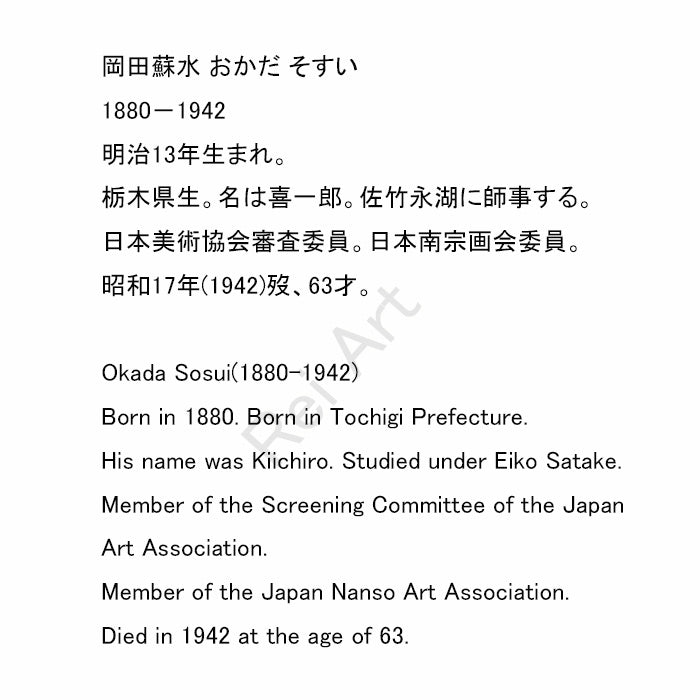 岡田蘇水 おかだ そすい

1880－1942

明治13年生まれ。

栃木県生。名は喜一郎。佐竹永湖に師事する。

日本美術協会審査委員。日本南宗画会委員。

昭和17年(1942)歿、63才。

Rei Art

Okada Sosui(1880-1942)

Born in 1880. Born in Tochigi Prefecture.

His name was Kiichiro. Studied under Eiko Satake.

Member of the Screening Committee of the Japan Art Association.

Member of the Japan Nanso Art Association.

Died in 1942 at the age of 63.